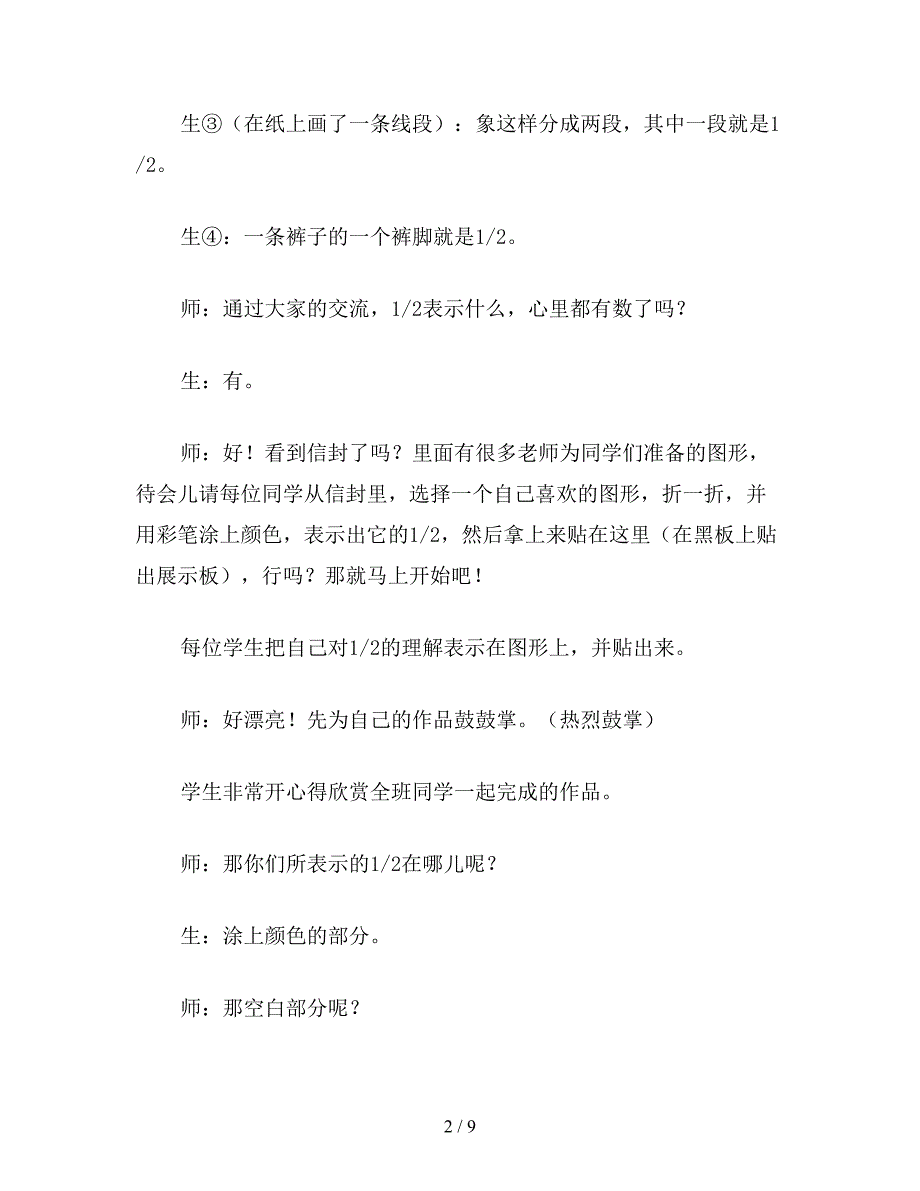 生③（在纸上画了一条线段）：象这样分成两段，其中一段就是1/2。

生④：一条裤子的一个裤脚就是1/2。

师：通过大家的交流，1/2表示什么，心里都有数了吗？

生：有。

师：好！看到信封了吗？里面有很多老师为同学们准备的图形，待会儿请每位同学从信封里，选择一个自己喜欢的图形，折一折，并用彩笔涂上颜色，表示出它的1/2，然后拿上来贴在这里（在黑板上贴出展示板），行吗？那就马上开始吧！

每位学生把自己对1/2的理解表示在图形上，并贴出来。

师：好漂亮！先为自己的作品鼓鼓掌。（热烈鼓掌）

学生非常开心得欣赏全班同学一起完成的作品。

师：那你们所表示的1/2在哪儿呢？

生：涂上颜色的部分。

师：那空白部分呢？

2 / 9